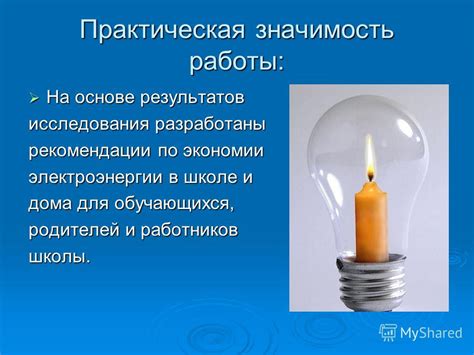 Практическая значимость работы:

➢ На основе результатов исследования разработаны рекомендации по экономии электроэнергии в школе и дома для обучающихся, родителей и работников школы.

MyShared